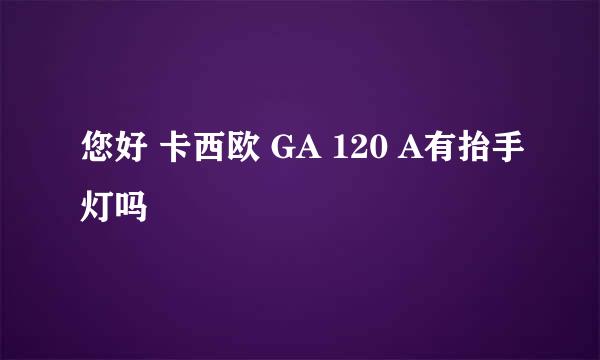 您好 卡西欧 GA 120 A有抬手灯吗